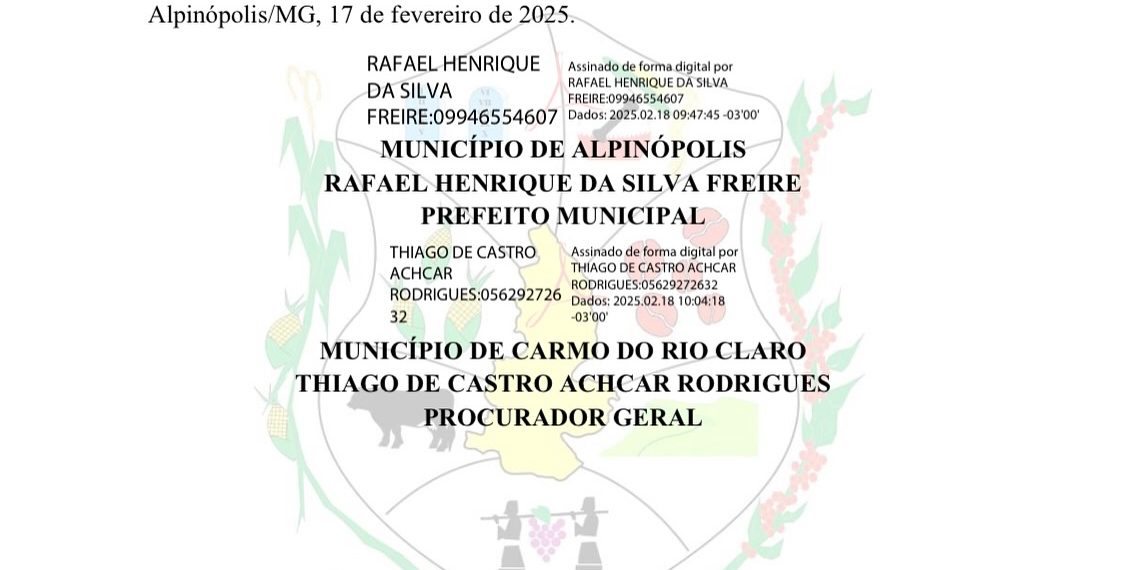 Alpinópolis/MG, 17 de fevereiro de 2025.

RAFAEL HENRIQUE DA SILVA FREIRE:09946554607

Assinado de forma digital por RAFAEL HENRIQUE DA SILVA FREIRE:09946554607
Dados: 2025.02.18 09:47:45 -03'00'

MUNICÍPIO DE ALPINÓPOLIS
RAFAEL HENRIQUE DA SILVA FREIRE
PREFEITO MUNICIPAL

THIAGO DE CASTRO ACHCAR RODRIGUES:05629272632

Assinado de forma digital por THIAGO DE CASTRO ACHCAR RODRIGUES:05629272632
Dados: 2025.02.18 10:04:18 -03'00'

MUNICÍPIO DE CARMO DO RIO CLARO
THIAGO DE CASTRO ACHCAR RODRIGUES
PROCURADOR GERAL